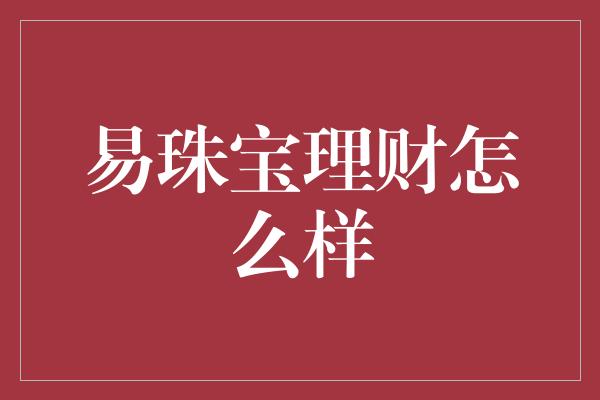 易珠宝理财怎么样